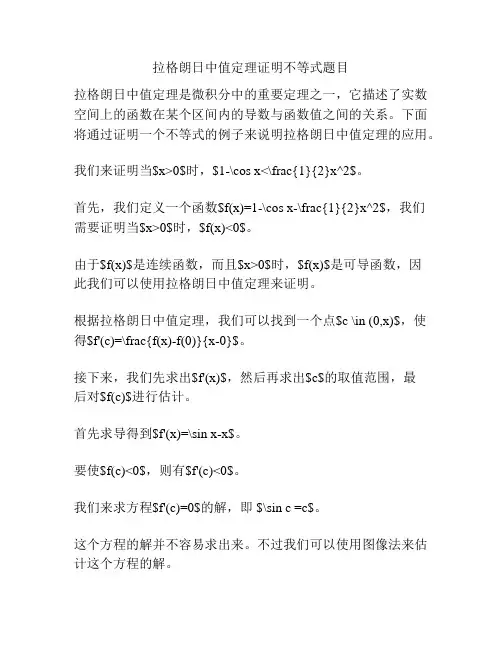 拉格朗日中值定理证明不等式题目

拉格朗日中值定理是微积分中的重要定理之一，它描述了实数空间上的函数在某个区间内的导数与函数值之间的关系。下面将通过证明一个不等式的例子来说明拉格朗日中值定理的应用。

我们来证明当\$x>0\$时，\$1-\cos x<\frac{1}{2}x^2\$。

首先，我们定义一个函数\$f(x)=1-\cos x-\frac{1}{2}x^2\$，我们需要证明当\$x>0\$时，\$f(x)<0\$。

由于\$f(x)\$是连续函数，而且\$x>0\$时，\$f(x)\$是可导函数，因此我们可以使用拉格朗日中值定理来证明。

根据拉格朗日中值定理，我们可以找到一个点\$c \in (0,x)\$，使得\$f'(c)=\frac{f(x)-f(0)}{x-0}\$。

接下来，我们先求出\$f'(x)\$，然后再求出\$c\$的取值范围，最后对\$f(c)\$进行估计。

首先求导得到\$f'(x)=\sin x-x\$。

要使\$f(c)<0\$，则有\$f'(c)<0\$。

我们来求方程\$f'(c)=0\$的解，即 \$\sin c =c\$。

这个方程的解并不容易求出来。不过我们可以使用图像法来估计这个方程的解。